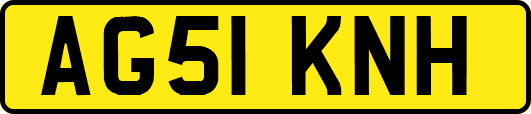 AG51 KNH